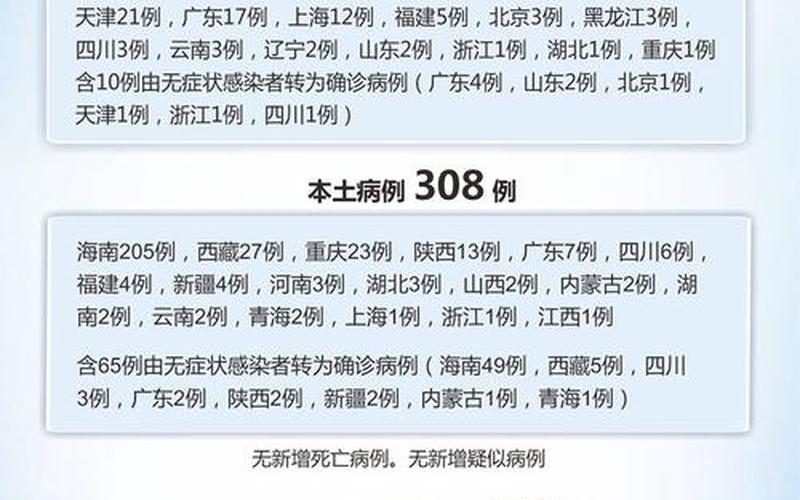 天津21例，广东17例，上海12例，福建5例，北京3例，黑龙江3例，四川3例，云南3例，辽宁2例，山东2例，浙江1例，湖北1例，重庆1例
含10例由无症状感染者转为确诊病例（广东4例，山东2例，北京1例，天津1例，浙江1例，四川1例）

本土病例 308 例

海南205例，西藏27例，重庆23例，陕西13例，广东7例，四川6例，福建4例，新疆4例，河南3例，湖北3例，山西2例，内蒙古2例，湖南2例，云南2例，青海2例，上海1例，浙江1例，江西1例

含65例由无症状感染者转为确诊病例（海南49例，西藏5例，四川3例，广东2例，陕西2例，新疆2例，内蒙古1例，青海1例）

无新增死亡病例。无新增疑似病例